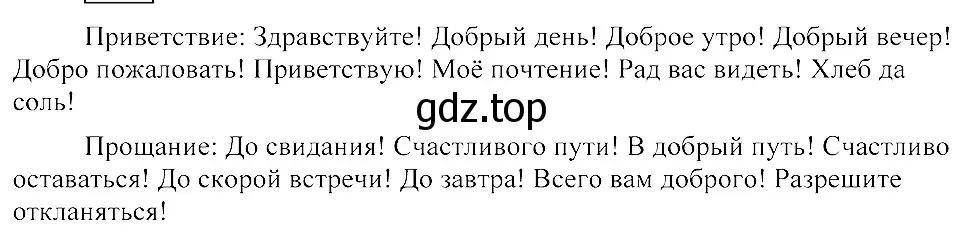 Приветствие: Здравствуйте! Добрый день! Доброе утро! Добрый вечер! Добро пожаловать! Приветствую! Моё почтение! Рад вас видеть! Хлеб да соль!

gdz.top

Прощание: До свидания! Счастливого пути! В добрый путь! Счастливо оставаться! До скорой встречи! До завтра! Всего вам доброго! Разрешите откланяться!